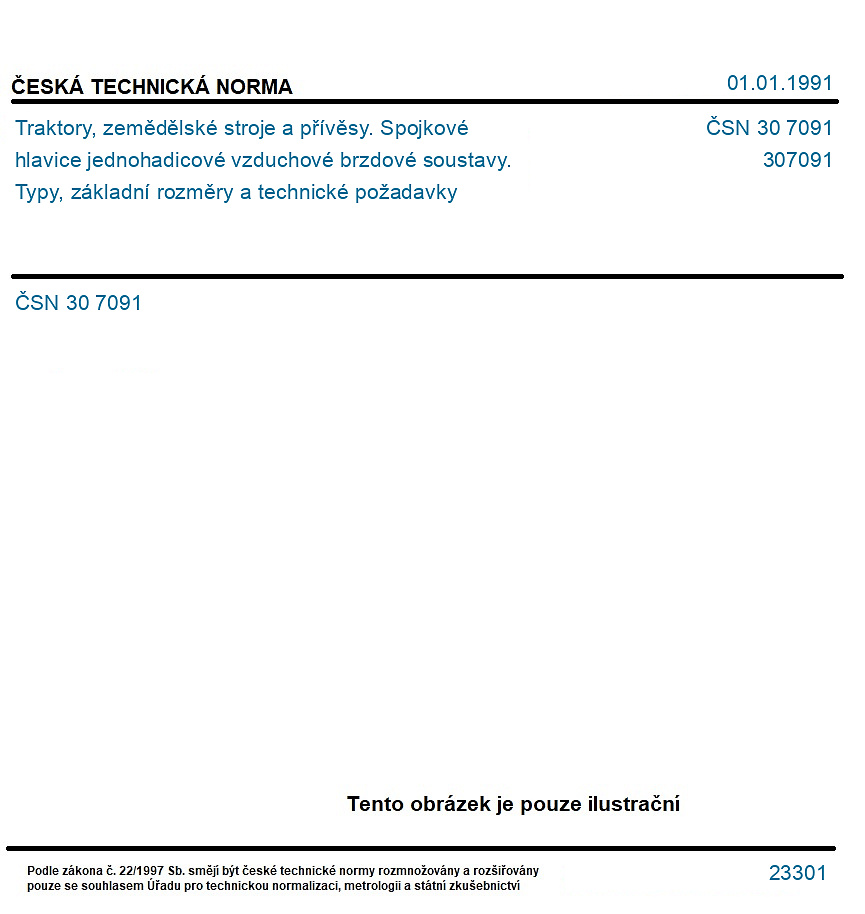 ČESKÁ TECHNICKÁ NORMA

01.01.1991

Traktory, zemědělské stroje a přívěsy. Spojkové hlavice jednohadicové vzduchové brzdové soustavy. Typy, základní rozměry a technické požadavky

ČSN 30 7091
307091

ČSN 30 7091

Tento obrázek je pouze ilustrační

Podle zákona č. 22/1997 Sb. smějí být české technické normy rozmnožovány a rozšiřovány pouze se souhlasem Úřadu pro technickou normalizaci, metrologii a státní zkušebnictví

23301